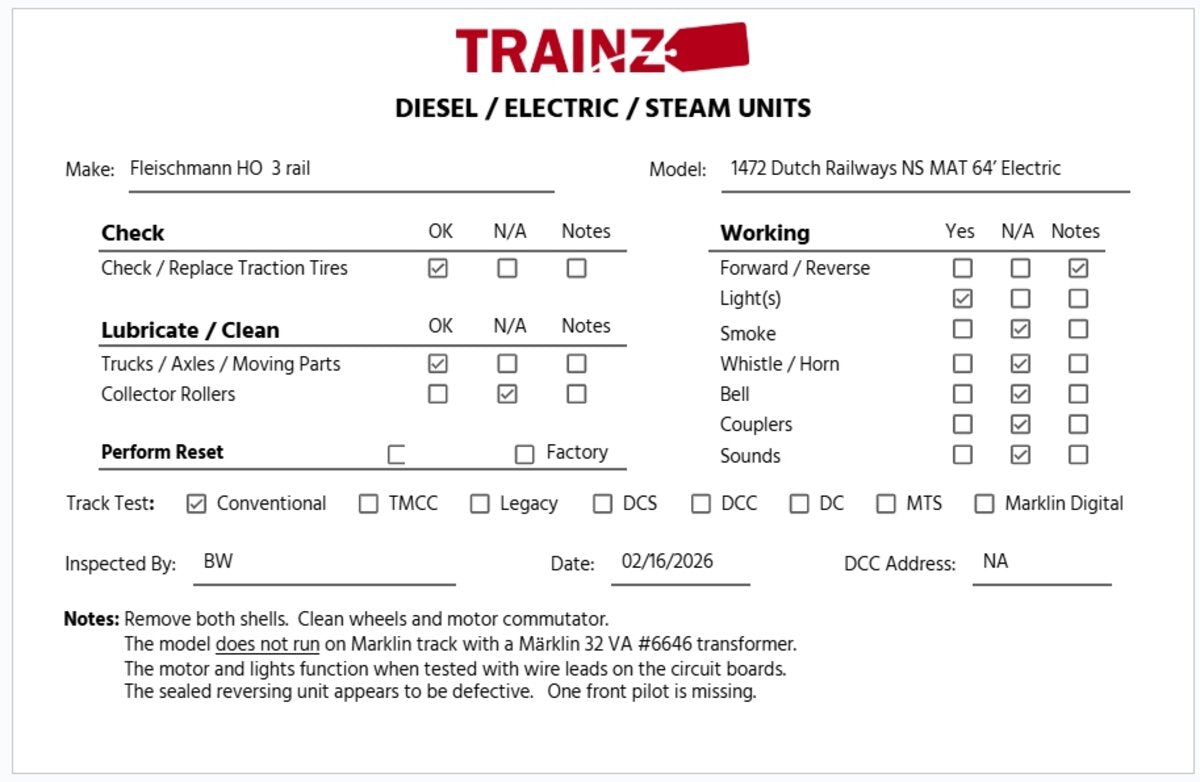 TRAINZ

DIESEL / ELECTRIC / STEAM UNITS

Make: Fleischmann HO 3 rail

Model: 1472 Dutch Railways NS MAT 64' Electric

| Check | OK | N/A | Notes |
|---|---|---|---|
| Check / Replace Traction Tires | ☑ | ☐ | ☐ |

| Lubricate / Clean | OK | N/A | Notes |
|---|---|---|---|
| Trucks / Axles / Moving Parts | ☑ | ☐ | ☐ |
| Collector Rollers | ☐ | ☑ | ☐ |

Perform Reset ☐ ☐ Factory

| Working | Yes | N/A | Notes |
|---|---|---|---|
| Forward / Reverse | ☐ | ☐ | ☑ |
| Light(s) | ☑ | ☐ | ☐ |
| Smoke | ☐ | ☑ | ☐ |
| Whistle / Horn | ☐ | ☑ | ☐ |
| Bell | ☐ | ☑ | ☐ |
| Couplers | ☐ | ☑ | ☐ |
| Sounds | ☐ | ☑ | ☐ |

Track Test: ☑ Conventional ☐ TMCC ☐ Legacy ☐ DCS ☐ DCC ☐ DC ☐ MTS ☐ Marklin Digital

Inspected By: BW Date: 02/16/2026 DCC Address: NA

Notes: Remove both shells. Clean wheels and motor commutator.
The model does not run on Marklin track with a Märklin 32 VA #6646 transformer.
The motor and lights function when tested with wire leads on the circuit boards.
The sealed reversing unit appears to be defective. One front pilot is missing.